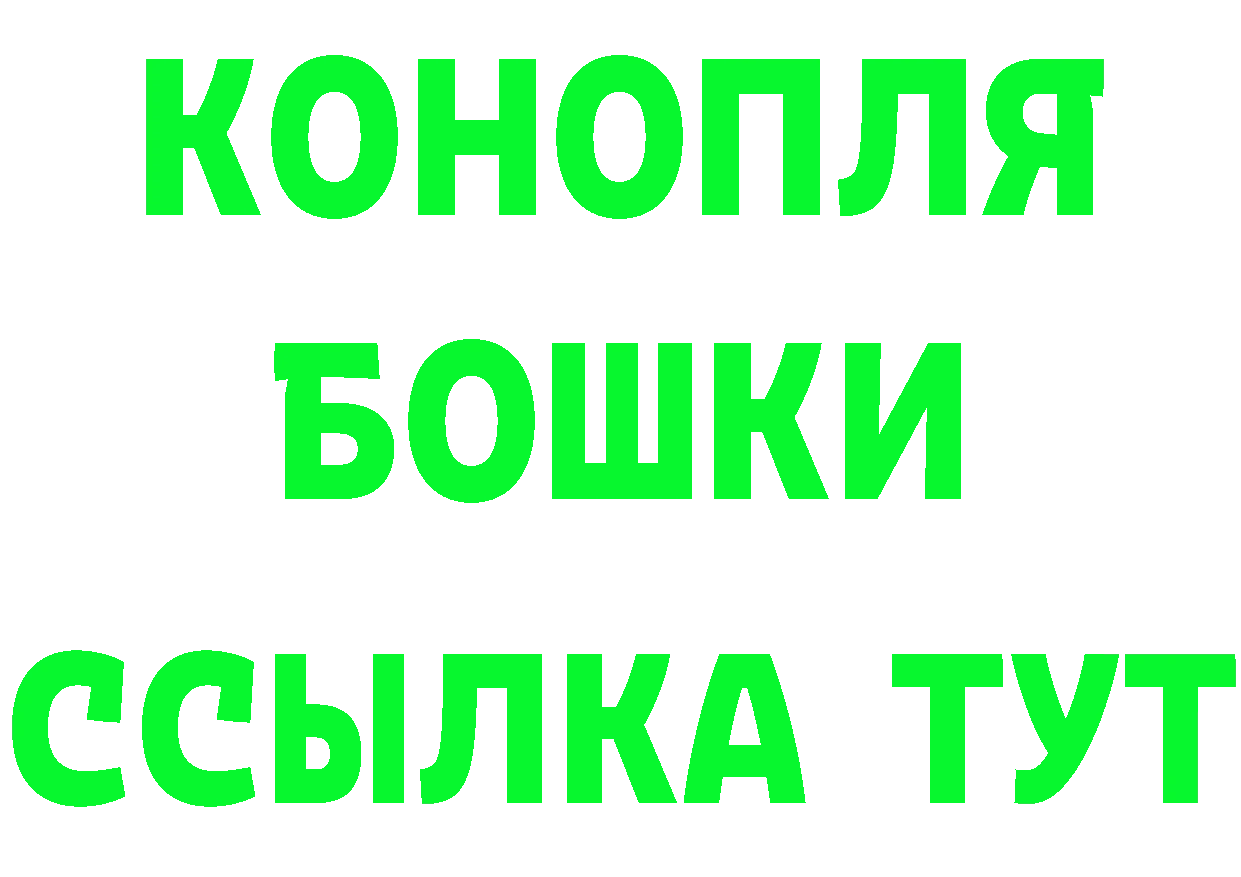 КОНОПЛЯ
БОШКИ
ССЫЛКА ТУТ